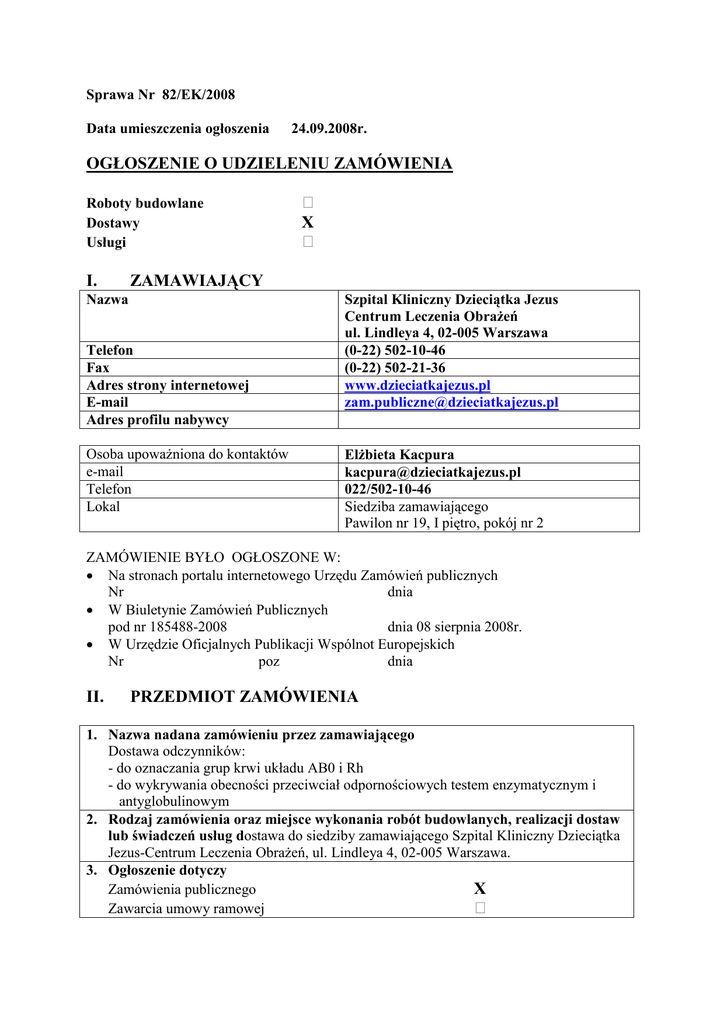 Sprawa Nr 82/EK/2008

Data umieszczenia ogłoszenia 24.09.2008r.

OGŁOSZENIE O UDZIELENIU ZAMÓWIENIA

Roboty budowlane □
Dostawy X
Usługi □

I. ZAMAWIAJĄCY

| Nazwa | Szpital Kliniczny Dzieciątka Jezus Centrum Leczenia Obrażeń ul. Lindleya 4, 02-005 Warszawa |
|---|---|
| Telefon | (0-22) 502-10-46 |
| Fax | (0-22) 502-21-36 |
| Adres strony internetowej | www.dzieciatkajezus.pl |
| E-mail | zam.publiczne@dzieciatkajezus.pl |
| Adres profilu nabywcy | |

| Osoba upoważniona do kontaktów | Elżbieta Kacpura |
|---|---|
| e-mail | kacpura@dzieciatkajezus.pl |
| Telefon | 022/502-10-46 |
| Lokal | Siedziba zamawiającego Pawilon nr 19, I piętro, pokój nr 2 |

ZAMÓWIENIE BYŁO OGŁOSZONE W:
• Na stronach portalu internetowego Urzędu Zamówień publicznych
Nr dnia
• W Biuletynie Zamówień Publicznych
pod nr 185488-2008 dnia 08 sierpnia 2008r.
• W Urzędzie Oficjalnych Publikacji Wspólnot Europejskich
Nr poz dnia

II. PRZEDMIOT ZAMÓWIENIA

| 1. Nazwa nadana zamówieniu przez zamawiającego Dostawa odczynników: - do oznaczania grup krwi układu AB0 i Rh - do wykrywania obecności przeciwciał odpornościowych testem enzymatycznym i antyglobulinowym |
|---|
| 2. Rodzaj zamówienia oraz miejsce wykonania robót budowlanych, realizacji dostaw lub świadczeń usług dostawa do siedziby zamawiającego Szpital Kliniczny Dzieciątka Jezus-Centrum Leczenia Obrażeń, ul. Lindleya 4, 02-005 Warszawa. |
| 3. Ogłoszenie dotyczy Zamówienia publicznego X Zawarcia umowy ramowej □ |